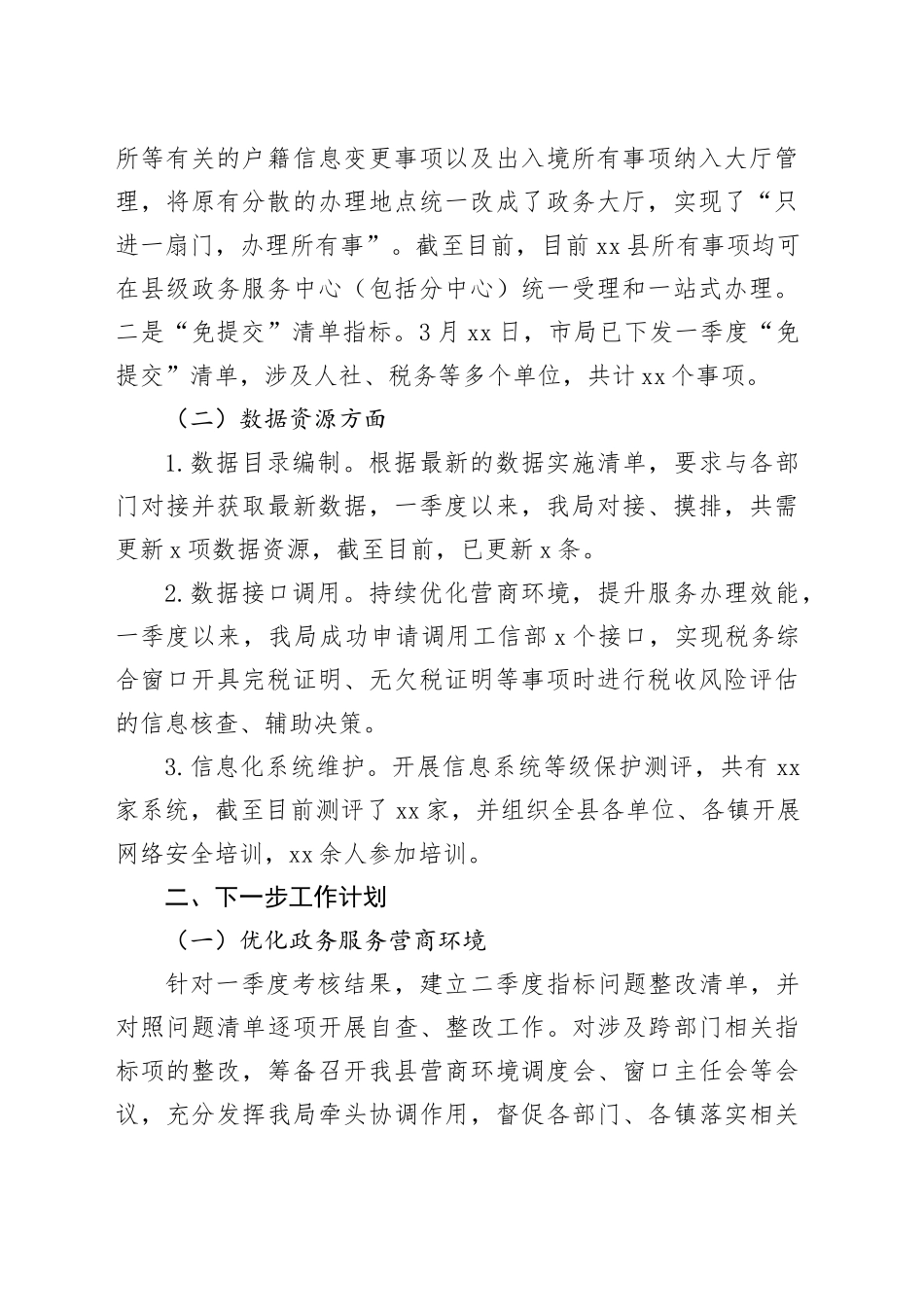 所等有关的户籍信息变更事项以及出入境所有事项纳入大厅管理，将原有分散的办理地点统一改成了政务大厅，实现了“只进一扇门，办理所有事”。截至目前，目前xx县所有事项均可在县级政务服务中心（包括分中心）统一受理和一站式办理。二是“免提交”清单指标。3月xx日，市局已下发一季度“免提交”清单，涉及人社、税务等多个单位，共计xx个事项。

（二）数据资源方面

1.数据目录编制。根据最新的数据实施清单，要求与各部门对接并获取最新数据，一季度以来，我局对接、摸排，共需更新x项数据资源，截至目前，已更新x条。

2.数据接口调用。持续优化营商环境，提升服务办理效能，一季度以来，我局成功申请调用工信部x个接口，实现税务综合窗口开具完税证明、无欠税证明等事项时进行税收风险评估的信息核查、辅助决策。

3.信息化系统维护。开展信息系统等级保护测评，共有xx家系统，截至目前测评了xx家，并组织全县各单位、各镇开展网络安全培训，xx余人参加培训。

二、下一步工作计划

（一）优化政务服务营商环境

针对一季度考核结果，建立二季度指标问题整改清单，并对照问题清单逐项开展自查、整改工作。对涉及跨部门相关指标项的整改，筹备召开我县营商环境调度会、窗口主任会等会议，充分发挥我局牵头协调作用，督促各部门、各镇落实相关